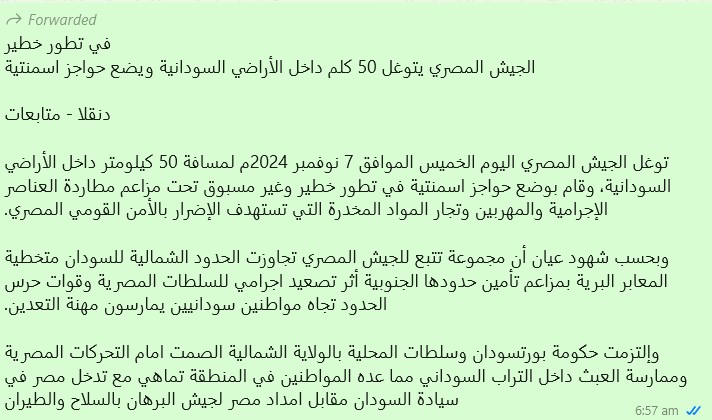 Forwarded

في تطور خطير
الجيش المصري يتوغل 50 كلم داخل الأراضي السودانية ويضع حواجز اسمنتية

دنقلا - متابعات

توغل الجيش المصري اليوم الخميس الموافق 7 نوفمبر 2024م لمسافة 50 كيلومتر داخل الأراضي السودانية، وقام بوضع حواجز اسمنتية في تطور خطير وغير مسبوق تحت مزاعم مطاردة العناصر الإجرامية والمهربين وتجار المواد المخدرة التي تستهدف الإضرار بالأمن القومي المصري.

وبحسب شهود عيان أن مجموعة تتبع للجيش المصري تجاوزت الحدود الشمالية للسودان متخطية المعابر البرية بمزاعم تأمين حدودها الجنوبية أثر تصعيد اجرامي للسلطات المصرية وقوات حرس الحدود تجاه مواطنين سودانيين يمارسون مهنة التعدين.

وإلتزمت حكومة بورتسودان وسلطات المحلية بالولاية الشمالية الصمت امام التحركات المصرية وممارسة العبث داخل التراب السوداني مما عده المواطنين في المنطقة تماهي مع تدخل مصر في سيادة السودان مقابل امداد مصر لجيش البرهان بالسلاح والطيران

6:57 am